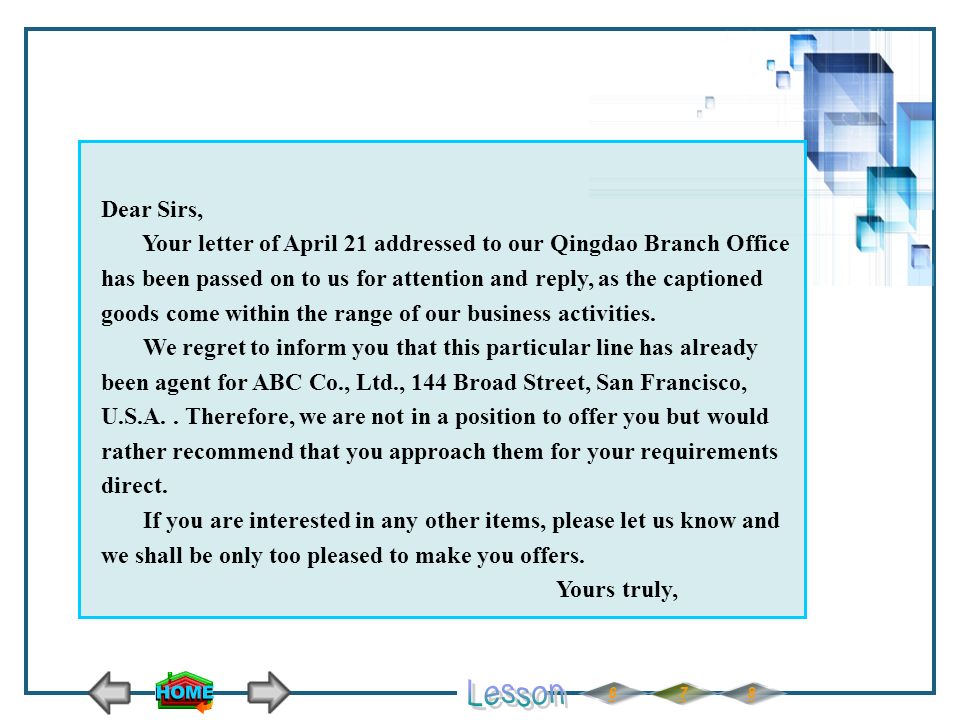 Dear Sirs,

Your letter of April 21 addressed to our Qingdao Branch Office has been passed on to us for attention and reply, as the captioned goods come within the range of our business activities.

We regret to inform you that this particular line has already been agent for ABC Co., Ltd., 144 Broad Street, San Francisco, U.S.A. . Therefore, we are not in a position to offer you but would rather recommend that you approach them for your requirements direct.

If you are interested in any other items, please let us know and we shall be only too pleased to make you offers.

Yours truly,

HOME

Lesson 6 7 8